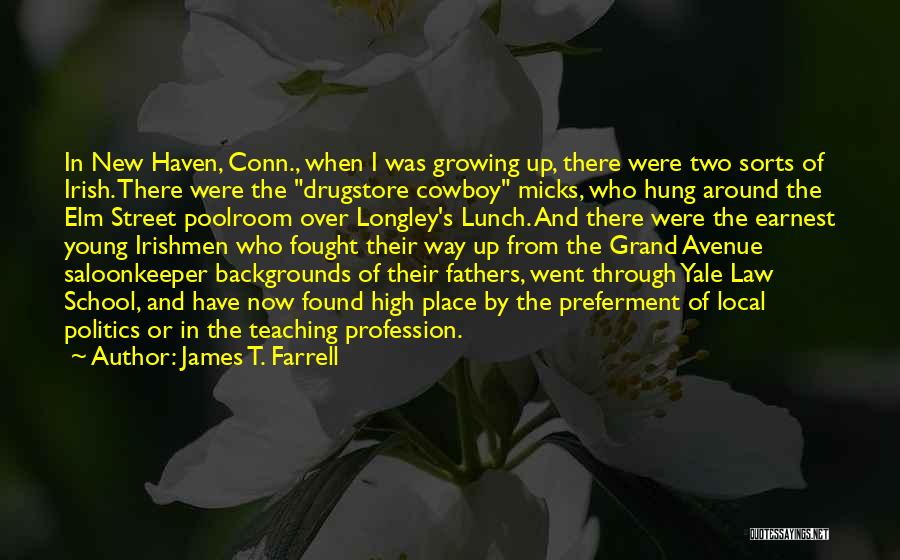 In New Haven, Conn., when I was growing up, there were two sorts of Irish. There were the "drugstore cowboy" micks, who hung around the Elm Street poolroom over Longley's Lunch. And there were the earnest young Irishmen who fought their way up from the Grand Avenue saloonkeeper backgrounds of their fathers, went through Yale Law School, and have now found high place by the preferment of local politics or in the teaching profession.
~ Author: James T. Farrell

QUOTESSAYINGS.NET